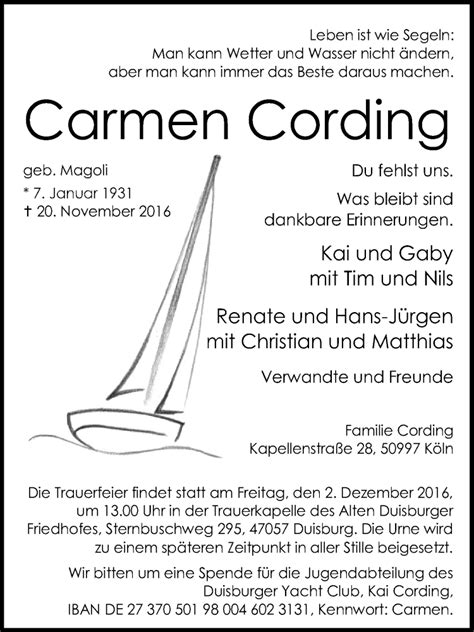 Leben ist wie Segeln:
Man kann Wetter und Wasser nicht ändern,
aber man kann immer das Beste daraus machen.

Carmen Cording

geb. Magoli
* 7. Januar 1931
† 20. November 2016

Du fehlst uns.

Was bleibt sind
dankbare Erinnerungen.

Kai und Gaby
mit Tim und Nils

Renate und Hans-Jürgen
mit Christian und Matthias

Verwandte und Freunde

Familie Cording
Kapellenstraße 28, 50997 Köln

Die Trauerfeier findet statt am Freitag, den 2. Dezember 2016, um 13.00 Uhr in der Trauerkapelle des Alten Duisburger Friedhofes, Sternbuschweg 295, 47057 Duisburg. Die Urne wird zu einem späteren Zeitpunkt in aller Stille beigesetzt.

Wir bitten um eine Spende für die Jugendabteilung des Duisburger Yacht Club, Kai Cording, IBAN DE 27 370 501 98 004 602 3131, Kennwort: Carmen.